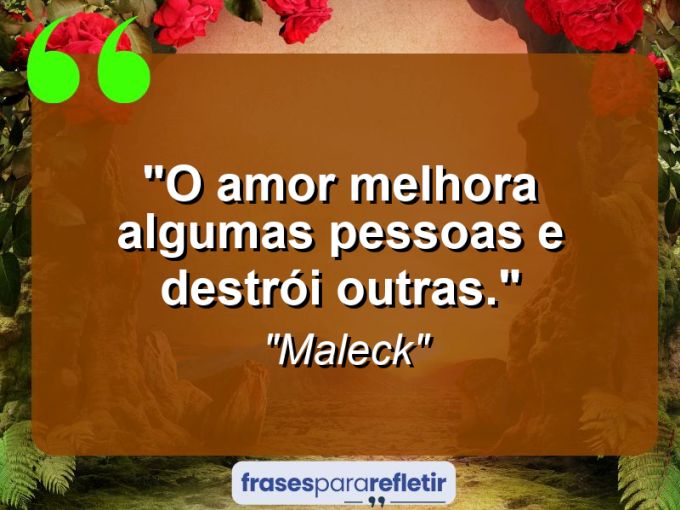 "O amor melhora algumas pessoas e destrói outras."

"Maleck"

frasespararefletir